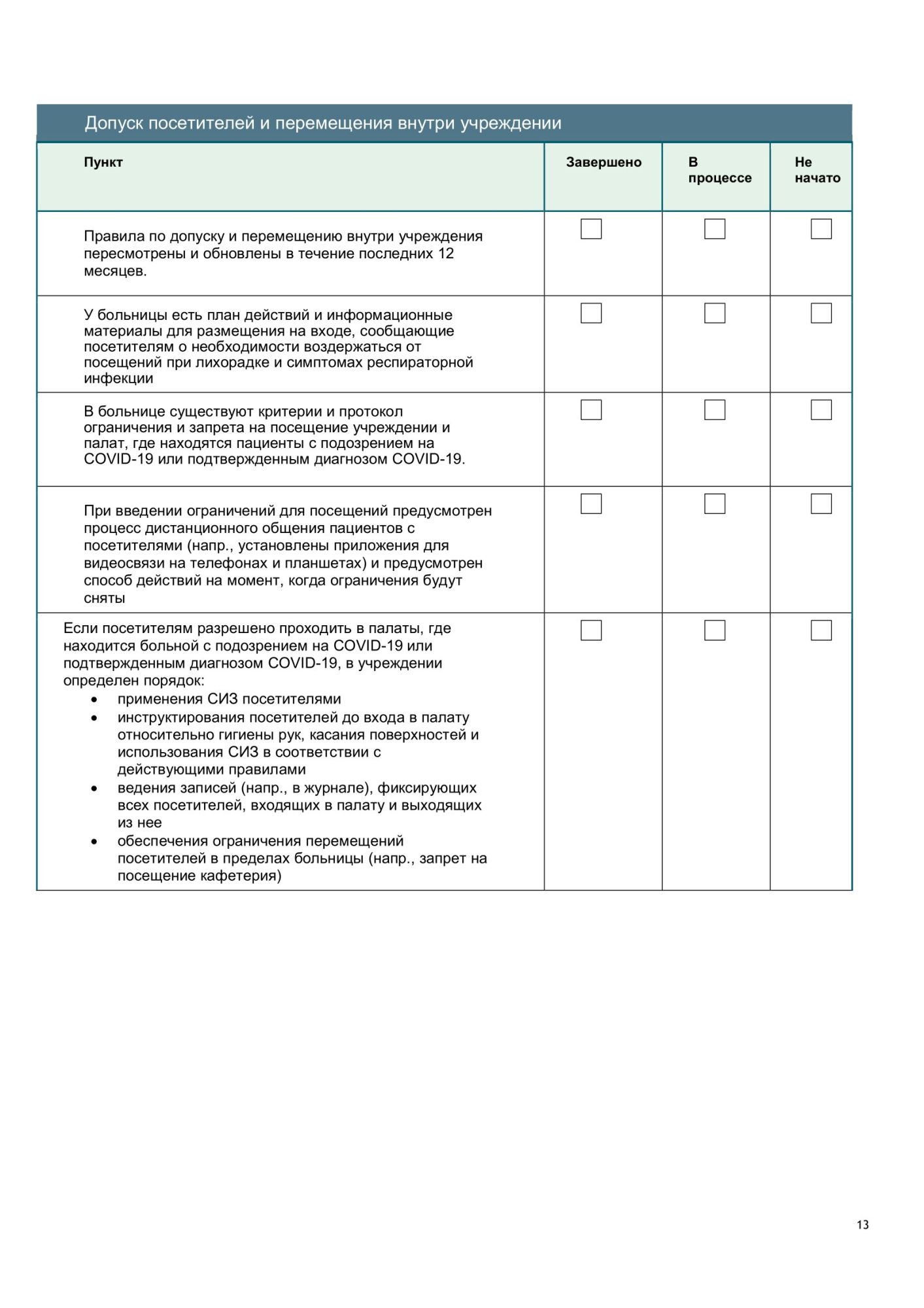 Допуск посетителей и перемещения внутри учреждении

| Пункт | Завершено | В процессе | Не начато |
|---|---|---|---|
| Правила по допуску и перемещению внутри учреждения пересмотрены и обновлены в течение последних 12 месяцев. | ☐ | ☐ | ☐ |
| У больницы есть план действий и информационные материалы для размещения на входе, сообщающие посетителям о необходимости воздержаться от посещений при лихорадке и симптомах респираторной инфекции | ☐ | ☐ | ☐ |
| В больнице существуют критерии и протокол ограничения и запрета на посещение учреждении и палат, где находятся пациенты с подозрением на COVID-19 или подтвержденным диагнозом COVID-19. | ☐ | ☐ | ☐ |
| При введении ограничений для посещений предусмотрен процесс дистанционного общения пациентов с посетителями (напр., установлены приложения для видеосвязи на телефонах и планшетах) и предусмотрен способ действий на момент, когда ограничения будут сняты | ☐ | ☐ | ☐ |
| Если посетителям разрешено проходить в палаты, где находится больной с подозрением на COVID-19 или подтвержденным диагнозом COVID-19, в учреждении определен порядок: • применения СИЗ посетителями • инструктирования посетителей до входа в палату относительно гигиены рук, касания поверхностей и использования СИЗ в соответствии с действующими правилами • ведения записей (напр., в журнале), фиксирующих всех посетителей, входящих в палату и выходящих из нее • обеспечения ограничения перемещений посетителей в пределах больницы (напр., запрет на посещение кафетерия) | ☐ | ☐ | ☐ |

13